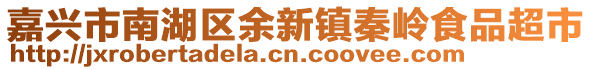 嘉兴市南湖区余新镇秦岭食品超市
http://jxrobertadela.cn.coovee.com